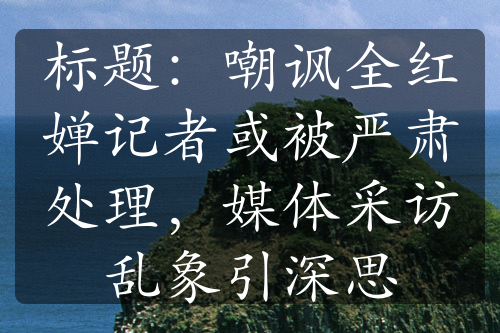 标题：嘲讽全红婵记者或被严肃处理，媒体采访乱象引深思